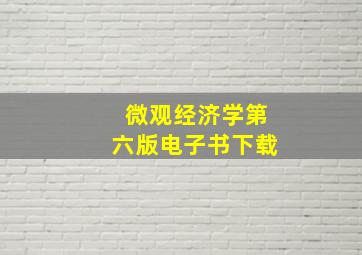 微观经济学第六版电子书下载